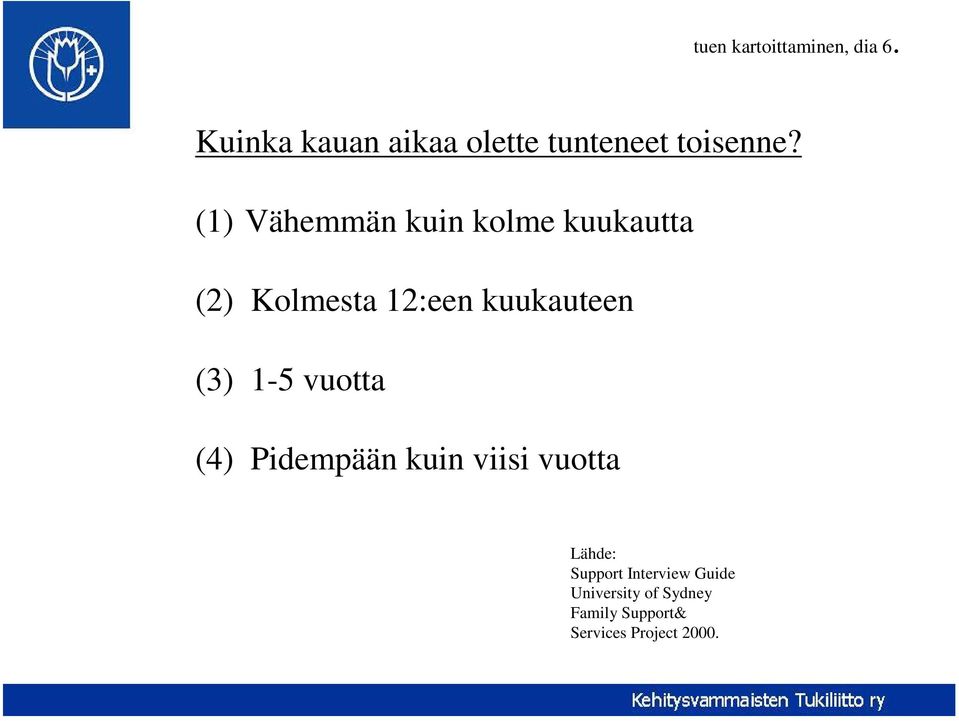 tuen kartoittaminen, dia 6.

Kuinka kauan aikaa olette tunteneet toisenne?

(1) Vähemmän kuin kolme kuukautta

(2) Kolmesta 12:een kuukauteen

(3) 1-5 vuotta

(4) Pidempään kuin viisi vuotta

Lähde:
Support Interview Guide
University of Sydney
Family Support&
Services Project 2000.

Kehitysvammaisten Tukiliitto ry